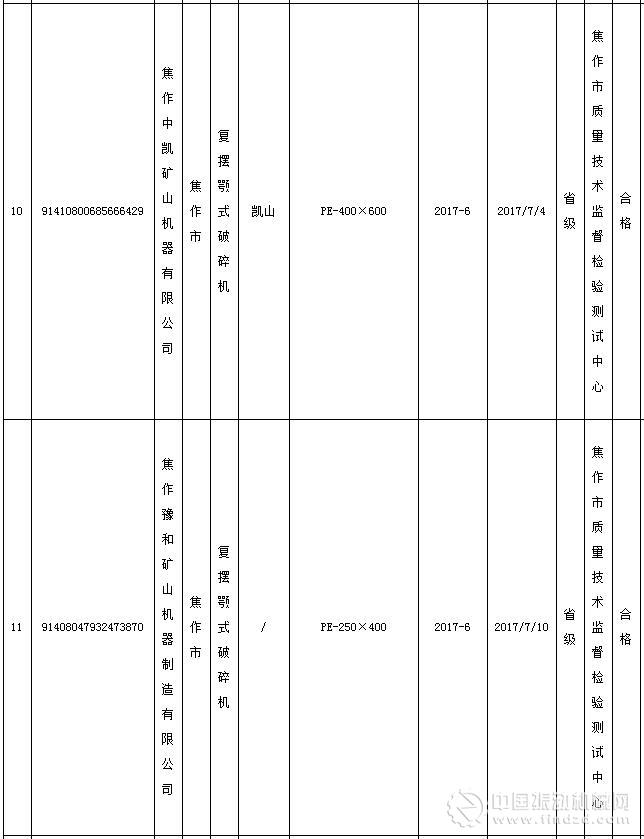 | 10 | 91410800685666429 | 焦作中凯矿山机器有限公司 | 焦作市 | 复摆颚式破碎机 | 凯山 | PE-400×600 | 2017-6 | 2017/7/4 | 省级 | 焦作市质量技术监督检验测试中心 | 合格 |
|---|---|---|---|---|---|---|---|---|---|---|---|
| 11 | 91408047932473870 | 焦作豫和矿山机器制造有限公司 | 焦作市 | 复摆颚式破碎机 | / | PE-250×400 | 2017-6 | 2017/7/10 | 省级 | 焦作市质量技术监督检验测试中心 | 合格 |

中国振动机械网
www.findzd.com